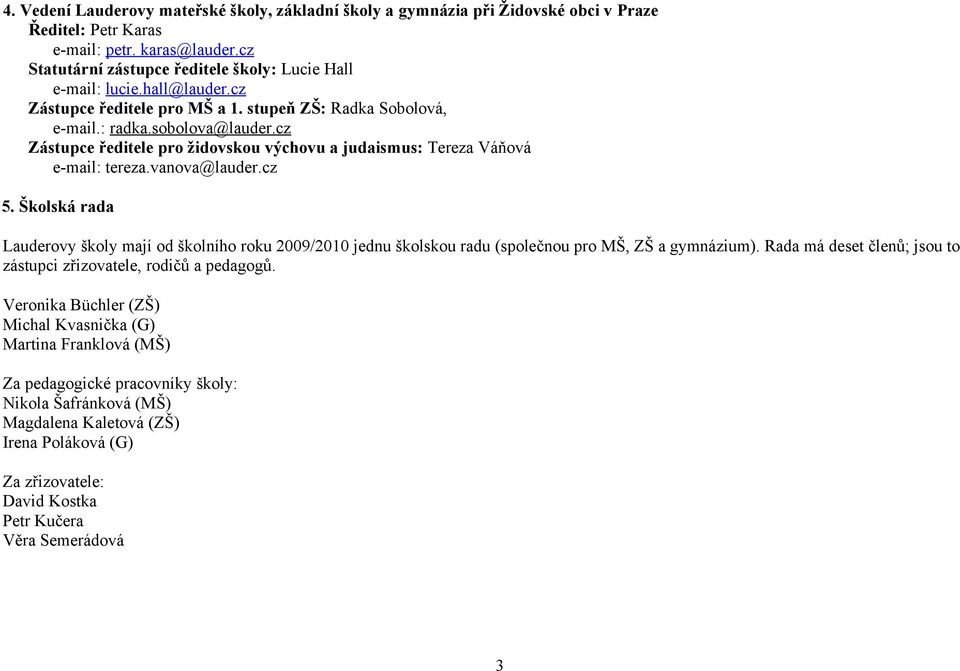 4. Vedení Lauderovy mateřské školy, základní školy a gymnázia při Židovské obci v Praze
Ředitel: Petr Karas
e-mail: petr. karas@lauder.cz
Statutární zástupce ředitele školy: Lucie Hall
e-mail: lucie.hall@lauder.cz
Zástupce ředitele pro MŠ a 1. stupeň ZŠ: Radka Sobolová,
e-mail.: radka.sobolova@lauder.cz
Zástupce ředitele pro židovskou výchovu a judaismus: Tereza Váňová
e-mail: tereza.vanova@lauder.cz

5. Školská rada

Lauderovy školy mají od školního roku 2009/2010 jednu školskou radu (společnou pro MŠ, ZŠ a gymnázium). Rada má deset členů; jsou to zástupci zřizovatele, rodičů a pedagogů.

Veronika Büchler (ZŠ)
Michal Kvasnička (G)
Martina Franklová (MŠ)

Za pedagogické pracovníky školy:
Nikola Šafránková (MŠ)
Magdalena Kaletová (ZŠ)
Irena Poláková (G)

Za zřizovatele:
David Kostka
Petr Kučera
Věra Semerádová

3